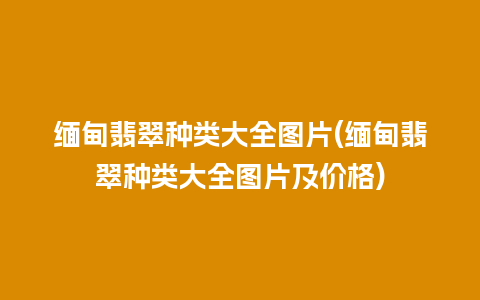 缅甸翡翠种类大全图片(缅甸翡翠种类大全图片及价格)